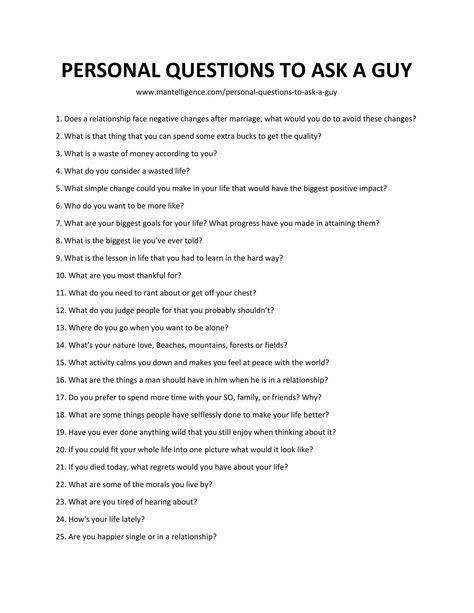 PERSONAL QUESTIONS TO ASK A GUY

www.mantelligence.com/personal-questions-to-ask-a-guy

1. Does a relationship face negative changes after marriage, what would you do to avoid these changes?

2. What is that thing that you can spend some extra bucks to get the quality?

3. What is a waste of money according to you?

4. What do you consider a wasted life?

5. What simple change could you make in your life that would have the biggest positive impact?

6. Who do you want to be more like?

7. What are your biggest goals for your life? What progress have you made in attaining them?

8. What is the biggest lie you've ever told?

9. What is the lesson in life that you had to learn in the hard way?

10. What are you most thankful for?

11. What do you need to rant about or get off your chest?

12. What do you judge people for that you probably shouldn't?

13. Where do you go when you want to be alone?

14. What's your nature love, Beaches, mountains, forests or fields?

15. What activity calms you down and makes you feel at peace with the world?

16. What are the things a man should have in him when he is in a relationship?

17. Do you prefer to spend more time with your SO, family, or friends? Why?

18. What are some things people have selflessly done to make your life better?

19. Have you ever done anything wild that you still enjoy when thinking about it?

20. If you could fit your whole life into one picture what would it look like?

21. If you died today, what regrets would you have about your life?

22. What are some of the morals you live by?

23. What are you tired of hearing about?

24. How's your life lately?

25. Are you happier single or in a relationship?